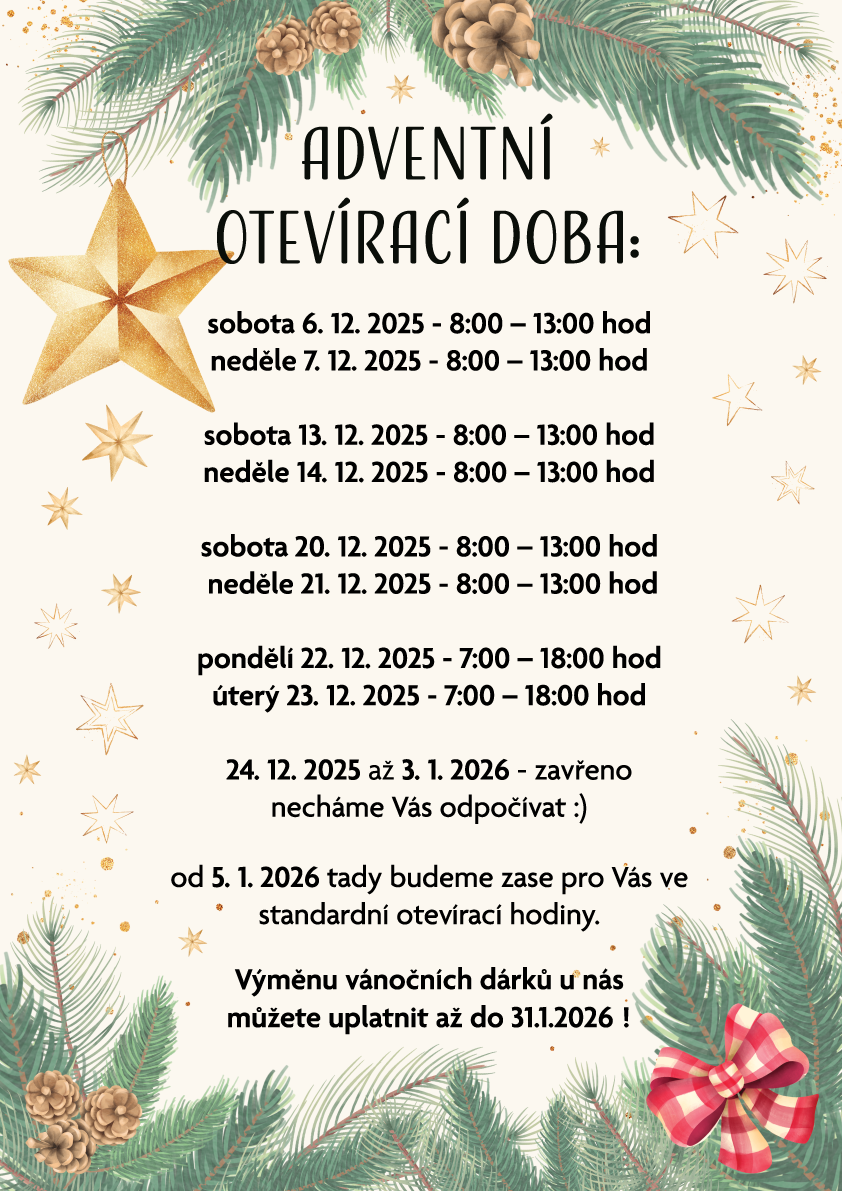 ADVENTNÍ OTEVÍRACÍ DOBA:

sobota 6. 12. 2025 - 8:00 – 13:00 hod
neděle 7. 12. 2025 - 8:00 – 13:00 hod

sobota 13. 12. 2025 - 8:00 – 13:00 hod
neděle 14. 12. 2025 - 8:00 – 13:00 hod

sobota 20. 12. 2025 - 8:00 – 13:00 hod
neděle 21. 12. 2025 - 8:00 – 13:00 hod

pondělí 22. 12. 2025 - 7:00 – 18:00 hod
úterý 23. 12. 2025 - 7:00 – 18:00 hod

24. 12. 2025 až 3. 1. 2026 - zavřeno
necháme Vás odpočívat :)

od 5. 1. 2026 tady budeme zase pro Vás ve standardní otevírací hodiny.

Výměnu vánočních dárků u nás můžete uplatnit až do 31.1.2026 !